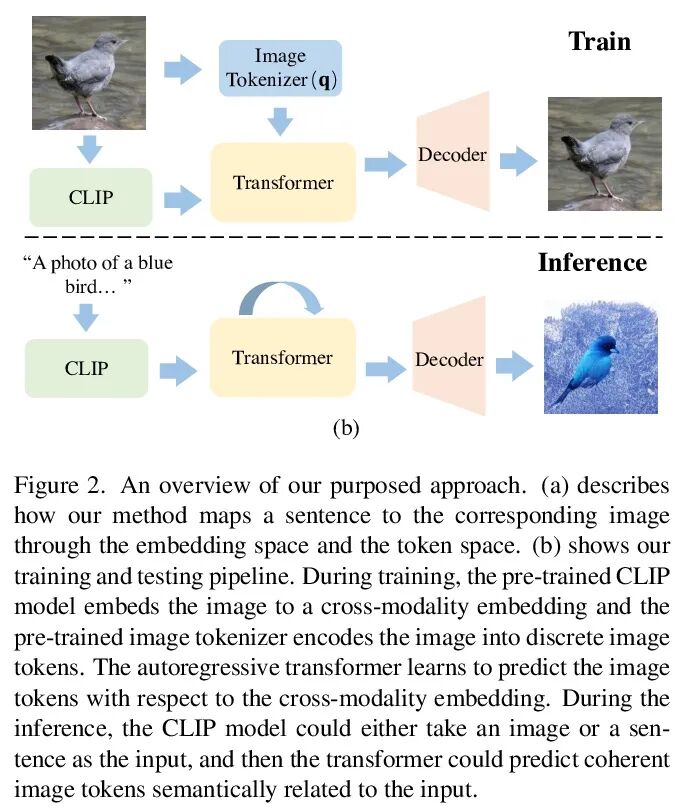 Train

Image Tokenizer ($\mathbf{q}$)

CLIP

Transformer

Decoder

Inference

“A photo of a blue bird… ”

CLIP

Transformer

Decoder

(b)

Figure 2. An overview of our purposed approach. (a) describes how our method maps a sentence to the corresponding image through the embedding space and the token space. (b) shows our training and testing pipeline. During training, the pre-trained CLIP model embeds the image to a cross-modality embedding and the pre-trained image tokenizer encodes the image into discrete image tokens. The autoregressive transformer learns to predict the image tokens with respect to the cross-modality embedding. During the inference, the CLIP model could either take an image or a sentence as the input, and then the transformer could predict coherent image tokens semantically related to the input.